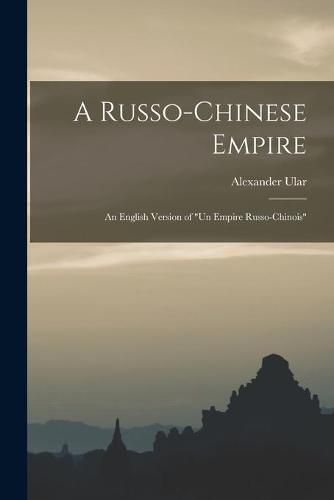 A Russo-Chinese Empire

Alexander Ular

An English Version of "Un Empire Russo-Chinois"